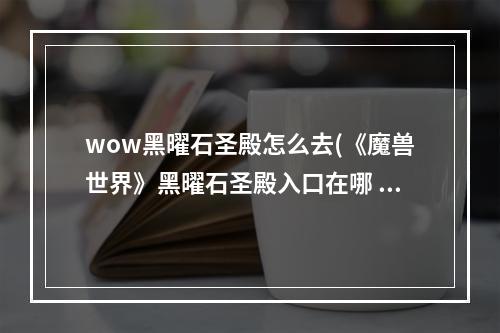 wow黑曜石圣殿怎么去(《魔兽世界》黑曜石圣殿入口在哪 ...